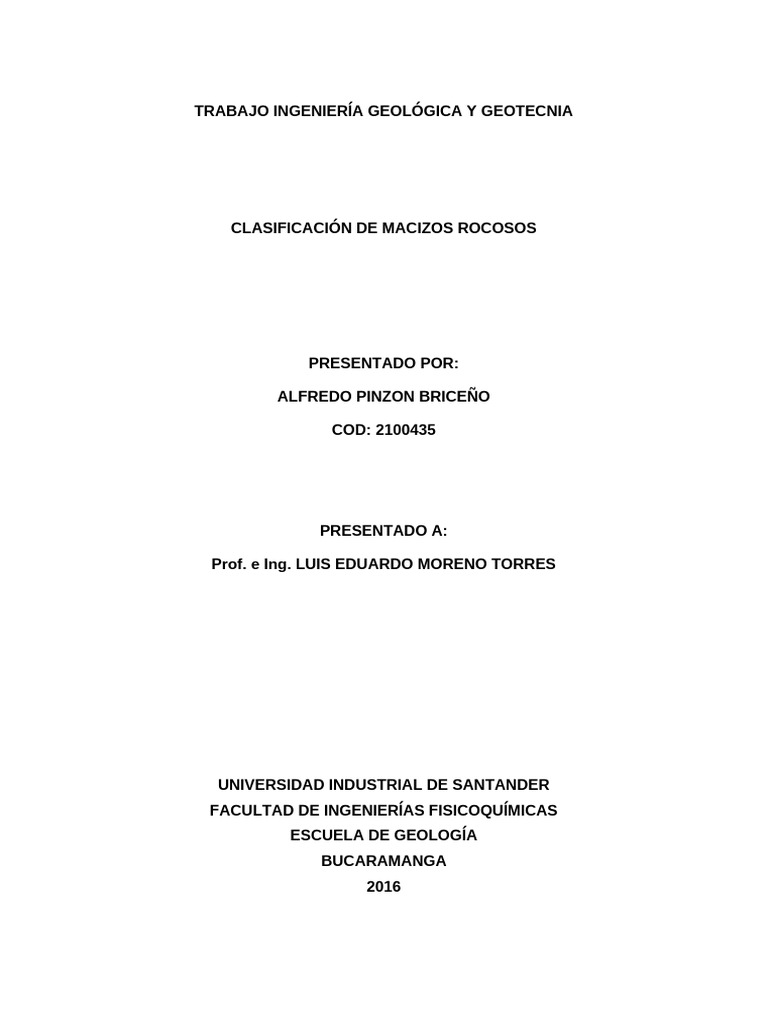 TRABAJO INGENIERÍA GEOLÓGICA Y GEOTECNIA

CLASIFICACIÓN DE MACIZOS ROCOSOS

PRESENTADO POR:

ALFREDO PINZON BRICEÑO

COD: 2100435

PRESENTADO A:

Prof. e Ing. LUIS EDUARDO MORENO TORRES

UNIVERSIDAD INDUSTRIAL DE SANTANDER
FACULTAD DE INGENIERÍAS FISICOQUÍMICAS
ESCUELA DE GEOLOGÍA
BUCARAMANGA
2016